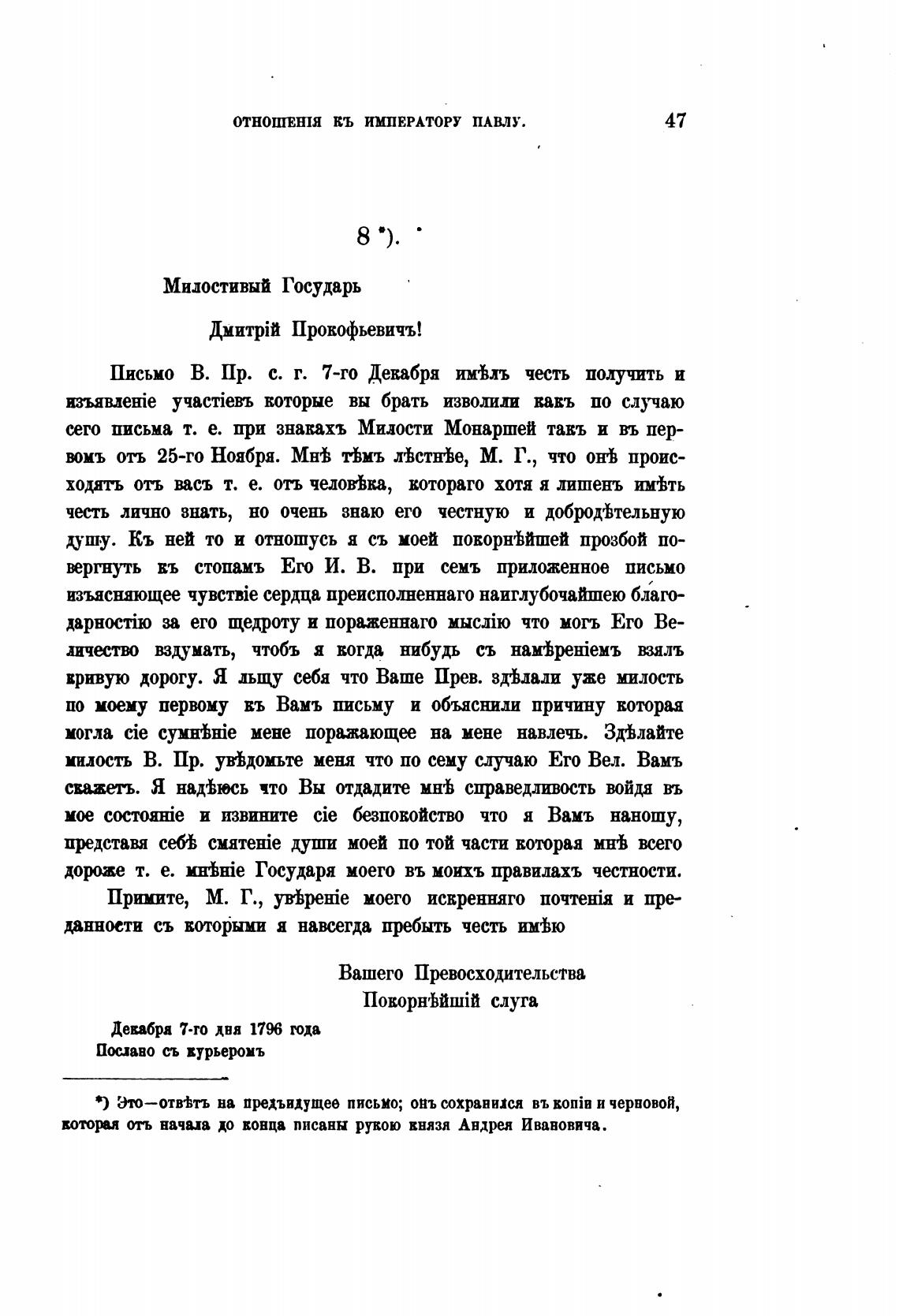 ОТНОШЕНІЯ КЪ ИМПЕРАТОРУ ПАВЛУ. 47

8 *).

Милостивый Государь

Дмитрій Прокофьевичъ!

Письмо В. Пр. с. г. 7-го Декабря имѣлъ честь получить и изъявленіе участіевъ которые вы брать изволили какъ по случаю сего письма т. е. при знакахъ Милости Монаршей такъ и въ первомъ отъ 25-го Ноября. Мнѣ тѣмъ лѣстнѣе, М. Г., что онѣ происходятъ отъ васъ т. е. отъ человѣка, котораго хотя я лишенъ имѣть честь лично знать, но очень знаю его честную и добродѣтельную душу. Къ ней то и отношусь я съ моей покорнѣйшей прозбой повергнуть къ стопамъ Его И. В. при семъ приложенное письмо изъясняющее чувствіе сердца преисполненнаго наиглубочайшею благодарностію за его щедроту и пораженнаго мыслію что могъ Его Величество вздумать, чтобъ я когда нибудь съ намѣреніемъ взялъ кривую дорогу. Я льщу себя что Ваше Прев. здѣлали уже милость по моему первому къ Вамъ письму и объяснили причину которая могла сіе сумнѣніе мене поражающее на мене навлечь. Здѣлайте милость В. Пр. увѣдомьте меня что по сему случаю Его Вел. Вамъ скажетъ. Я надѣюсь что Вы отдадите мнѣ справедливость войдя въ мое состояніе и извините сіе безпокойство что я Вамъ наношу, представя себѣ смятеніе души моей по той части которая мнѣ всего дороже т. е. мнѣніе Государя моего въ моихъ правилахъ честности.

Примите, М. Г., увѣреніе моего искренняго почтенія и преданности съ которыми я навсегда пребыть честь имѣю

Вашего Превосходительства
Покорнѣйшій слуга

Декабря 7-го дня 1796 года
Послано съ курьеромъ

*) Это—отвѣтъ на предъидущее письмо; онъ сохранился въ копіи и черновой, которая отъ начала до конца писаны рукою князя Андрея Ивановича.